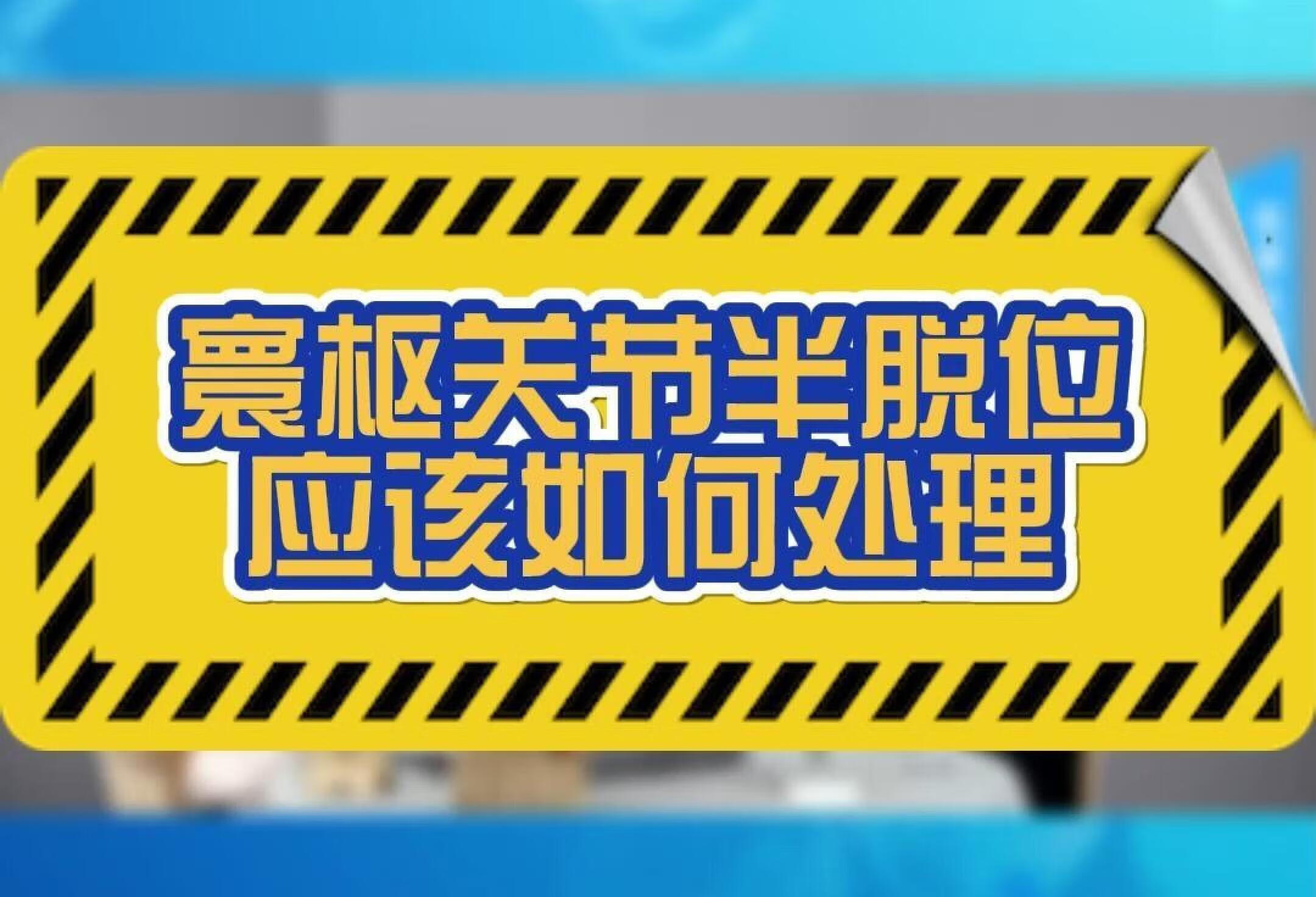 寰枢关节半脱位
应该如何处理